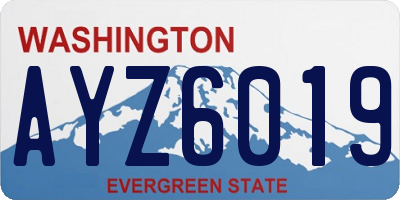 WASHINGTON

AYZ6019

EVERGREEN STATE